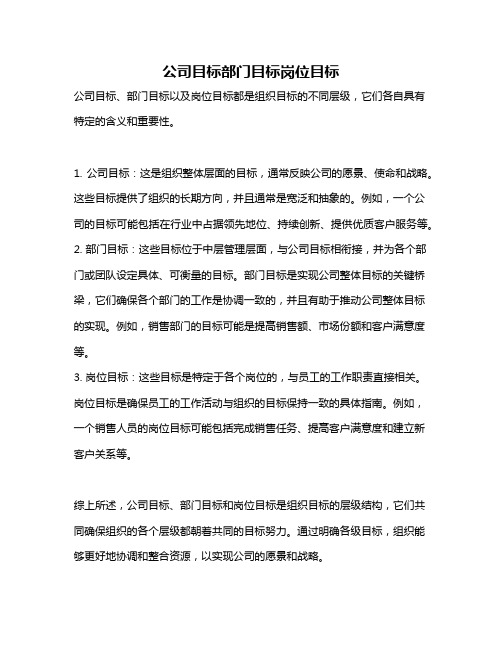 公司目标部门目标岗位目标

公司目标、部门目标以及岗位目标都是组织目标的不同层级，它们各自具有特定的含义和重要性。

1. 公司目标：这是组织整体层面的目标，通常反映公司的愿景、使命和战略。这些目标提供了组织的长期方向，并且通常是宽泛和抽象的。例如，一个公司的目标可能包括在行业中占据领先地位、持续创新、提供优质客户服务等。
2. 部门目标：这些目标位于中层管理层面，与公司目标相衔接，并为各个部门或团队设定具体、可衡量的目标。部门目标是实现公司整体目标的关键桥梁，它们确保各个部门的工作是协调一致的，并且有助于推动公司整体目标的实现。例如，销售部门的目标可能是提高销售额、市场份额和客户满意度等。
3. 岗位目标：这些目标是特定于各个岗位的，与员工的工作职责直接相关。岗位目标是确保员工的工作活动与组织的目标保持一致的具体指南。例如，一个销售人员的岗位目标可能包括完成销售任务、提高客户满意度和建立新客户关系等。

综上所述，公司目标、部门目标和岗位目标是组织目标的层级结构，它们共同确保组织的各个层级都朝着共同的目标努力。通过明确各级目标，组织能够更好地协调和整合资源，以实现公司的愿景和战略。